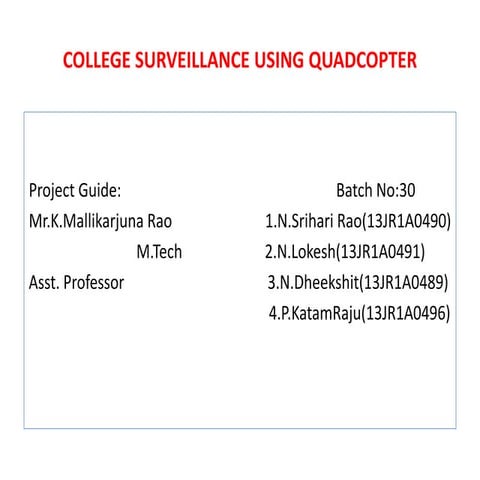 COLLEGE SURVEILLANCE USING QUADCOPTER

Project Guide:
Mr.K.Mallikarjuna Rao
M.Tech
Asst. Professor

Batch No:30
1.N.Srihari Rao(13JR1A0490)
2.N.Lokesh(13JR1A0491)
3.N.Dheekshit(13JR1A0489)
4.P.KatamRaju(13JR1A0496)